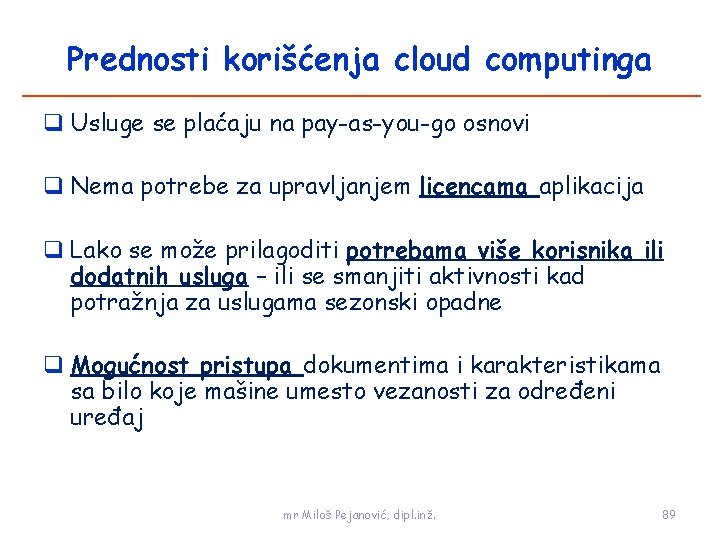 Prednosti korišćenja cloud computinga

☐ Usluge se plaćaju na pay-as-you-go osnovi

☐ Nema potrebe za upravljanjem licencama aplikacija

☐ Lako se može prilagoditi potrebama više korisnika ili dodatnih usluga – ili se smanjiti aktivnosti kad potražnja za uslugama sezonski opadne

☐ Mogućnost pristupa dokumentima i karakteristikama sa bilo koje mašine umesto vezanosti za određeni uređaj

mr Miloš Pejanović, dipl.inž.

89